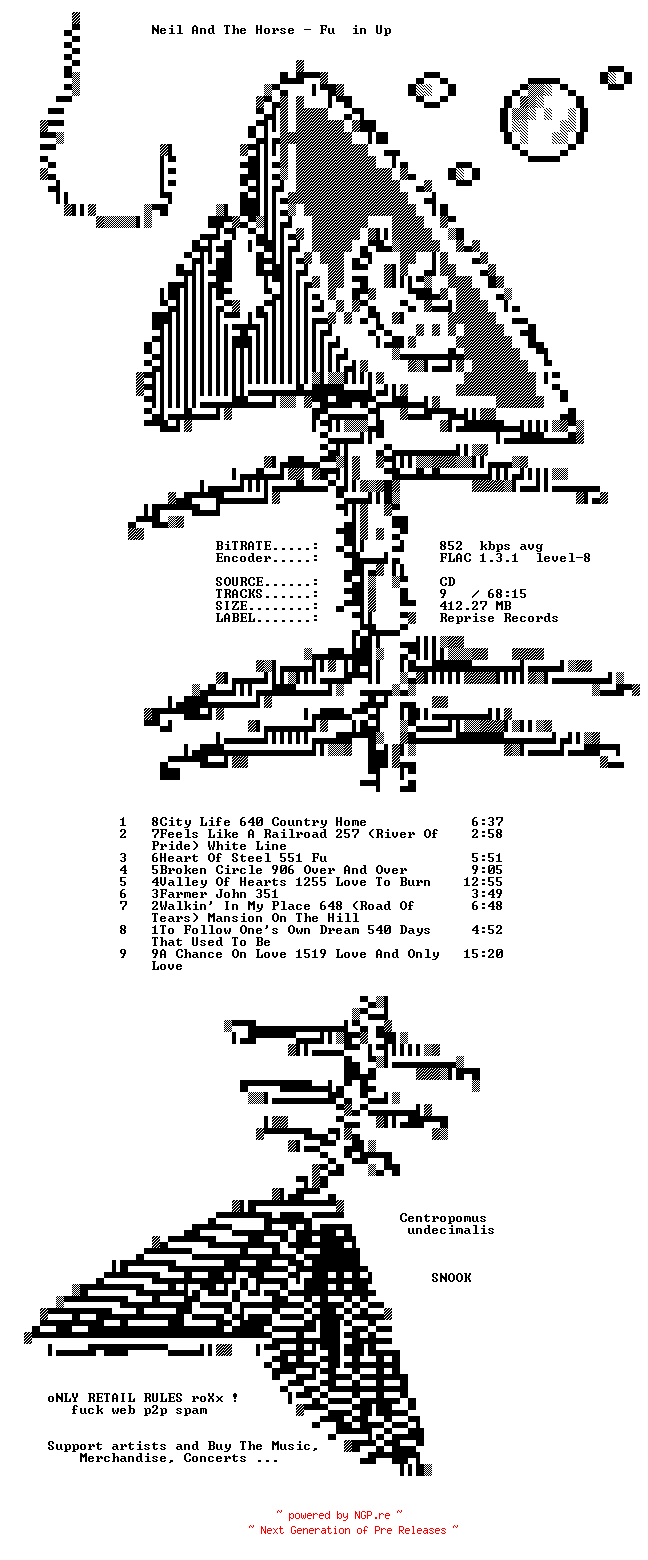 Neil And The Horse - Fu in Up

BiTRATE.....: 852 kbps avg
Encoder.....: FLAC 1.3.1 level-8

SOURCE......: CD
TRACKS......: 9 / 68:15
SIZE........: 412.27 MB
LABEL.......: Reprise Records

1 8City Life 640 Country Home 6:37
2 7Feels Like A Railroad 257 (River Of Pride) White Line 2:58
3 6Heart Of Steel 551 Fu 5:51
4 5Broken Circle 906 Over And Over 9:05
5 4Valley Of Hearts 1255 Love To Burn 12:55
6 3Farmer John 351 3:49
7 2Walkin' In My Place 648 (Road Of Tears) Mansion On The Hill 6:48
8 1To Follow One's Own Dream 540 Days That Used To Be 4:52
9 9A Chance On Love 1519 Love And Only Love 15:20

Centropomus
undecimalis

SNOOK

oNLY RETAIL RULES roXx !
fuck web p2p spam

Support artists and Buy The Music,
Merchandise, Concerts ...

~ powered by NGP.re ~
~ Next Generation of Pre Releases ~